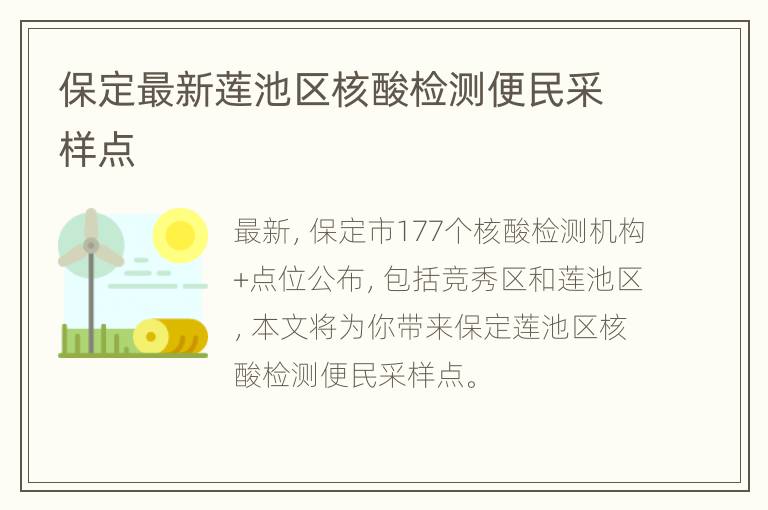 保定最新莲池区核酸检测便民采样点

最新, 保定市177个核酸检测机构+点位公布, 包括竞秀区和莲池区, 本文将为你带来保定莲池区核酸检测便民采样点。